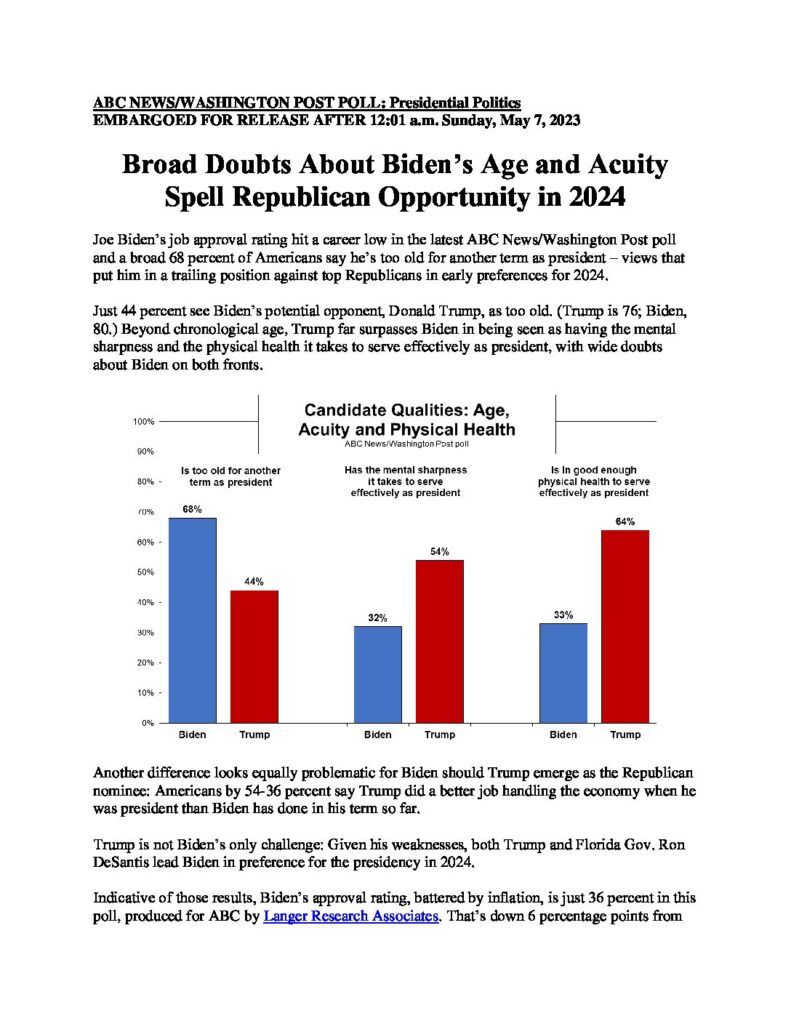 ABC NEWS/WASHINGTON POST POLL: Presidential Politics
EMBARGOED FOR RELEASE AFTER 12:01 a.m. Sunday, May 7, 2023

Broad Doubts About Biden's Age and Acuity Spell Republican Opportunity in 2024

Joe Biden's job approval rating hit a career low in the latest ABC News/Washington Post poll and a broad 68 percent of Americans say he's too old for another term as president – views that put him in a trailing position against top Republicans in early preferences for 2024.

Just 44 percent see Biden's potential opponent, Donald Trump, as too old. (Trump is 76; Biden, 80.) Beyond chronological age, Trump far surpasses Biden in being seen as having the mental sharpness and the physical health it takes to serve effectively as president, with wide doubts about Biden on both fronts.

Candidate Qualities: Age, Acuity and Physical Health
ABC News/Washington Post poll

100%
90%
80%
70%
60%
50%
40%
30%
20%
10%
0%

Is too old for another term as president
68%
44%
Biden Trump

Has the mental sharpness it takes to serve effectively as president
32%
54%
Biden Trump

Is in good enough physical health to serve effectively as president
33%
64%
Biden Trump

Another difference looks equally problematic for Biden should Trump emerge as the Republican nominee: Americans by 54-36 percent say Trump did a better job handling the economy when he was president than Biden has done in his term so far.

Trump is not Biden's only challenge: Given his weaknesses, both Trump and Florida Gov. Ron DeSantis lead Biden in preference for the presidency in 2024.

Indicative of those results, Biden's approval rating, battered by inflation, is just 36 percent in this poll, produced for ABC by Langer Research Associates. That's down 6 percentage points from